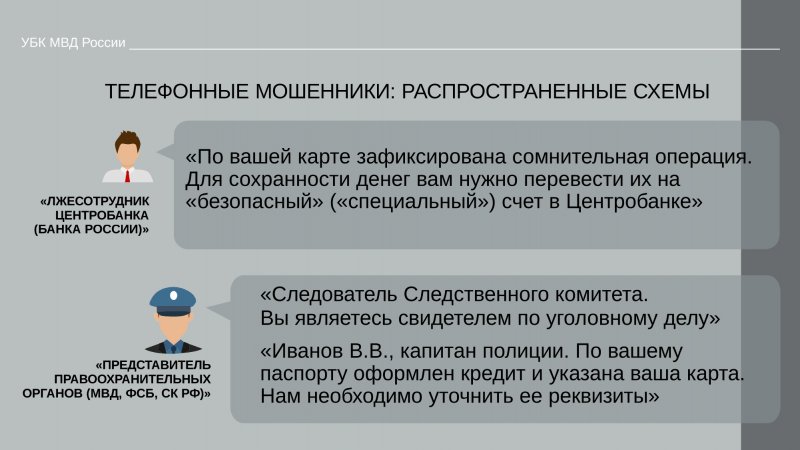 УБК МВД России

ТЕЛЕФОННЫЕ МОШЕННИКИ: РАСПРОСТРАНЕННЫЕ СХЕМЫ

«ЛЖЕСОТРУДНИК ЦЕНТРОБАНКА (БАНКА РОССИИ)»

«По вашей карте зафиксирована сомнительная операция. Для сохранности денег вам нужно перевести их на «безопасный» («специальный») счет в Центробанке»

«ПРЕДСТАВИТЕЛЬ ПРАВООХРАНИТЕЛЬНЫХ ОРГАНОВ (МВД, ФСБ, СК РФ)»

«Следователь Следственного комитета.
Вы являетесь свидетелем по уголовному делу»

«Иванов В.В., капитан полиции. По вашему паспорту оформлен кредит и указана ваша карта. Нам необходимо уточнить ее реквизиты»